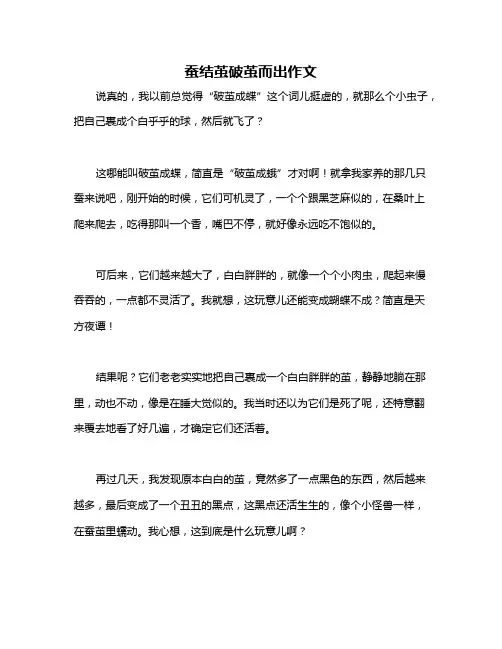 蚕结茧破茧而出作文

说真的，我以前总觉得“破茧成蝶”这个词儿挺虚的，就那么个小虫子，把自己裹成个白乎乎的球，然后就飞了？

这哪能叫破茧成蝶，简直是“破茧成蛾”才对啊！就拿我家养的那几只蚕来说吧，刚开始的时候，它们可机灵了，一个个跟黑芝麻似的，在桑叶上爬来爬去，吃得那叫一个香，嘴巴不停，就好像永远吃不饱似的。

可后来，它们越来越大了，白白胖胖的，就像一个个小肉虫，爬起来慢吞吞的，一点都不灵活了。我就想，这玩意儿还能变成蝴蝶不成？简直是天方夜谭！

结果呢？它们老老实实地把自己裹成一个白白胖胖的茧，静静地躺在那里，动也不动，像是在睡大觉似的。我当时还以为它们是死了呢，还特意翻来覆去地看了好几遍，才确定它们还活着。

再过几天，我发现原本白白的茧，竟然多了一点黑色的东西，然后越来越多，最后变成了一个丑丑的黑点，这黑点还活生生的，像个小怪兽一样，在蚕茧里蠕动。我心想，这到底是什么玩意儿啊？